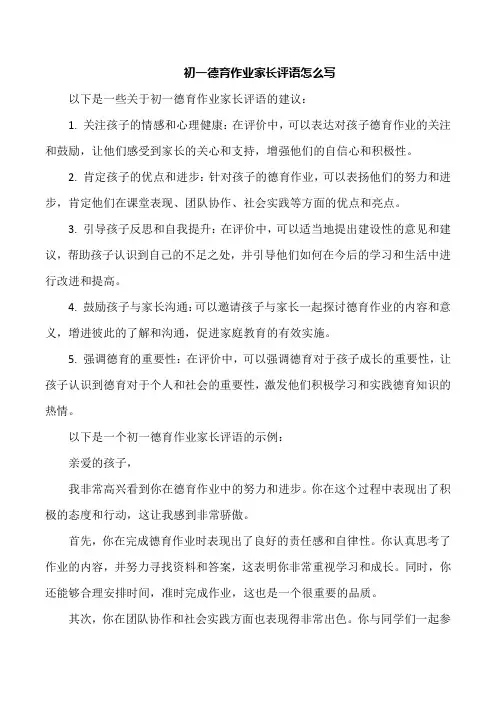 初一德育作业家长评语怎么写

以下是一些关于初一德育作业家长评语的建议：

1. 关注孩子的情感和心理健康：在评价中，可以表达对孩子德育作业的关注和鼓励，让他们感受到家长的关心和支持，增强他们的自信心和积极性。

2. 肯定孩子的优点和进步：针对孩子的德育作业，可以表扬他们的努力和进步，肯定他们在课堂表现、团队协作、社会实践等方面的优点和亮点。

3. 引导孩子反思和自我提升：在评价中，可以适当地提出建设性的意见和建议，帮助孩子认识到自己的不足之处，并引导他们如何在今后的学习和生活中进行改进和提高。

4. 鼓励孩子与家长沟通：可以邀请孩子与家长一起探讨德育作业的内容和意义，增进彼此的了解和沟通，促进家庭教育的有效实施。

5. 强调德育的重要性：在评价中，可以强调德育对于孩子成长的重要性，让孩子认识到德育对于个人和社会的重要性，激发他们积极学习和实践德育知识的热情。

以下是一个初一德育作业家长评语的示例：

亲爱的孩子，

我非常高兴看到你在德育作业中的努力和进步。你在这个过程中表现出了积极的态度和行动，这让我感到非常骄傲。

首先，你在完成德育作业时表现出了良好的责任感和自律性。你认真思考了作业的内容，并努力寻找资料和答案，这表明你非常重视学习和成长。同时，你还能够合理安排时间，准时完成作业，这也是一个很重要的品质。

其次，你在团队协作和社会实践方面也表现得非常出色。你与同学们一起参